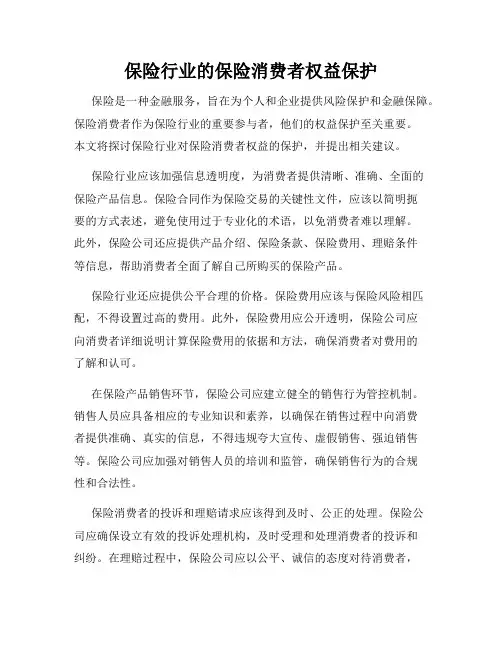 保险行业的保险消费者权益保护

保险是一种金融服务，旨在为个人和企业提供风险保护和金融保障。保险消费者作为保险行业的重要参与者，他们的权益保护至关重要。本文将探讨保险行业对保险消费者权益的保护，并提出相关建议。

保险行业应该加强信息透明度，为消费者提供清晰、准确、全面的保险产品信息。保险合同作为保险交易的关键性文件，应该以简明扼要的方式表述，避免使用过于专业化的术语，以免消费者难以理解。此外，保险公司还应提供产品介绍、保险条款、保险费用、理赔条件等信息，帮助消费者全面了解自己所购买的保险产品。

保险行业还应提供公平合理的价格。保险费用应该与保险风险相匹配，不得设置过高的费用。此外，保险费用应公开透明，保险公司应向消费者详细说明计算保险费用的依据和方法，确保消费者对费用的了解和认可。

在保险产品销售环节，保险公司应建立健全的销售行为管控机制。销售人员应具备相应的专业知识和素养，以确保在销售过程中向消费者提供准确、真实的信息，不得违规夸大宣传、虚假销售、强迫销售等。保险公司应加强对销售人员的培训和监管，确保销售行为的合规性和合法性。

保险消费者的投诉和理赔请求应该得到及时、公正的处理。保险公司应确保设立有效的投诉处理机构，及时受理和处理消费者的投诉和纠纷。在理赔过程中，保险公司应以公平、诚信的态度对待消费者，